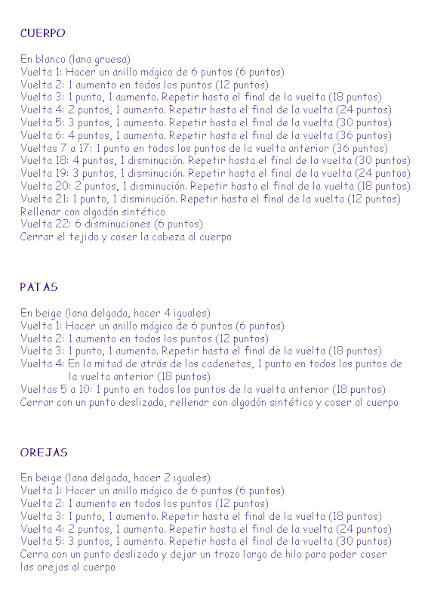 CUERPO

En blanco (lana gruesa)
Vuelta 1: Hacer un anillo mágico de 6 puntos (6 puntos)
Vuelta 2: 1 aumento en todos los puntos (12 puntos)
Vuelta 3: 1 punto, 1 aumento. Repetir hasta el final de la vuelta (18 puntos)
Vuelta 4: 2 puntos, 1 aumento. Repetir hasta el final de la vuelta (24 puntos)
Vuelta 5: 3 puntos, 1 aumento. Repetir hasta el final de la vuelta (30 puntos)
Vuelta 6: 4 puntos, 1 aumento. Repetir hasta el final de la vuelta (36 puntos)
Vueltas 7 a 17: 1 punto en todos los puntos de la vuelta anterior (36 puntos)
Vuelta 18: 4 puntos, 1 disminución. Repetir hasta el final de la vuelta (30 puntos)
Vuelta 19: 3 puntos, 1 disminución. Repetir hasta el final de la vuelta (24 puntos)
Vuelta 20: 2 puntos, 1 disminución. Repetir hasta el final de la vuelta (18 puntos)
Vuelta 21: 1 punto, 1 disminución. Repetir hasta el final de la vuelta (12 puntos)
Rellenar con algodón sintético
Vuelta 22: 6 disminuciones (6 puntos)
Cerrar el tejido y coser la cabeza al cuerpo

PATAS

En beige (lana delgada, hacer 4 iguales)
Vuelta 1: Hacer un anillo mágico de 6 puntos (6 puntos)
Vuelta 2: 1 aumento en todos los puntos (12 puntos)
Vuelta 3: 1 punto, 1 aumento. Repetir hasta el final de la vuelta (18 puntos)
Vuelta 4: En la mitad de atrás de las cadenetas, 1 punto en todos los puntos de la vuelta anterior (18 puntos)
Vueltas 5 a 10: 1 punto en todos los puntos de la vuelta anterior (18 puntos)
Cerrar con un punto deslizado, rellenar con algodón sintético y coser al cuerpo

OREJAS

En beige (lana delgada, hacer 2 iguales)
Vuelta 1: Hacer un anillo mágico de 6 puntos (6 puntos)
Vuelta 2: 1 aumento en todos los puntos (12 puntos)
Vuelta 3: 1 punto, 1 aumento. Repetir hasta el final de la vuelta (18 puntos)
Vuelta 4: 2 puntos, 1 aumento. Repetir hasta el final de la vuelta (24 puntos)
Vuelta 5: 3 puntos, 1 aumento. Repetir hasta el final de la vuelta (30 puntos)
Cerra con un punto deslizado y dejar un trozo largo de hilo para poder coser las orejas al cuerpo